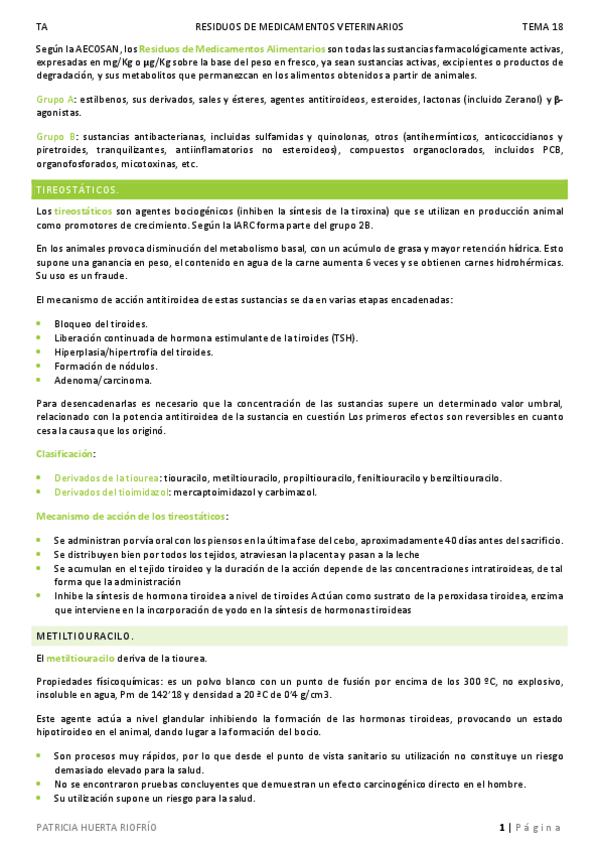 TA RESIDUOS DE MEDICAMENTOS VETERINARIOS TEMA 18

Según la AECOSAN, los Residuos de Medicamentos Alimentarios son todas las sustancias farmacológicamente activas, expresadas en mg/Kg o µg/Kg sobre la base del peso en fresco, ya sean sustancias activas, excipientes o productos de degradación, y sus metabolitos que permanezcan en los alimentos obtenidos a partir de animales.

Grupo A: estilbenos, sus derivados, sales y ésteres, agentes antitiroideos, esteroides, lactonas (incluido Zeranol) y β-agonistas.

Grupo B: sustancias antibacterianas, incluidas sulfamidas y quinolonas, otros (antihermínticos, anticoccidianos y piretroides, tranquilizantes, antiinflamatorios no esteroideos), compuestos organoclorados, incluidos PCB, organofosforados, micotoxinas, etc.

TIREOSTÁTICOS.

Los tireostáticos son agentes bociogénicos (inhiben la síntesis de la tiroxina) que se utilizan en producción animal como promotores de crecimiento. Según la IARC forma parte del grupo 2B.

En los animales provoca disminución del metabolismo basal, con un acúmulo de grasa y mayor retención hídrica. Esto supone una ganancia en peso, el contenido en agua de la carne aumenta 6 veces y se obtienen carnes hidrohérmicas. Su uso es un fraude.

El mecanismo de acción antitiroidea de estas sustancias se da en varias etapas encadenadas:

- Bloqueo del tiroides.
- Liberación continuada de hormona estimulante de la tiroides (TSH).
- Hiperplasia/hipertrofia del tiroides.
- Formación de nódulos.
- Adenoma/carcinoma.

Para desencadenarlas es necesario que la concentración de las sustancias supere un determinado valor umbral, relacionado con la potencia antitiroidea de la sustancia en cuestión Los primeros efectos son reversibles en cuanto cesa la causa que los originó.

Clasificación:

- Derivados de la tiourea: tiouracilo, metiltiouracilo, propiltiouracilo, feniltiouracilo y benziltiouracilo.
- Derivados del tioimidazol: mercaptoimidazol y carbimazol.

Mecanismo de acción de los tireostáticos:

- Se administran por vía oral con los piensos en la última fase del cebo, aproximadamente 40 días antes del sacrificio.
- Se distribuyen bien por todos los tejidos, atraviesan la placenta y pasan a la leche
- Se acumulan en el tejido tiroideo y la duración de la acción depende de las concentraciones intratiroideas, de tal forma que la administración
- Inhibe la síntesis de hormona tiroidea a nivel de tiroides Actúan como sustrato de la peroxidasa tiroidea, enzima que interviene en la incorporación de yodo en la síntesis de hormonas tiroideas

METILTIOURACILO.

El metiltiouracilo deriva de la tiourea.

Propiedades físicoquímicas: es un polvo blanco con un punto de fusión por encima de los 300 ºC, no explosivo, insoluble en agua, Pm de 142'18 y densidad a 20 ºC de 0'4 g/cm3.

Este agente actúa a nivel glandular inhibiendo la formación de las hormonas tiroideas, provocando un estado hipotiroideo en el animal, dando lugar a la formación del bocio.

- Son procesos muy rápidos, por lo que desde el punto de vista sanitario su utilización no constituye un riesgo demasiado elevado para la salud.
- No se encontraron pruebas concluyentes que demuestran un efecto carcinogénico directo en el hombre.
- Su utilización supone un riesgo para la salud.

PATRICIA HUERTA RIOFRÍO 1 | Página